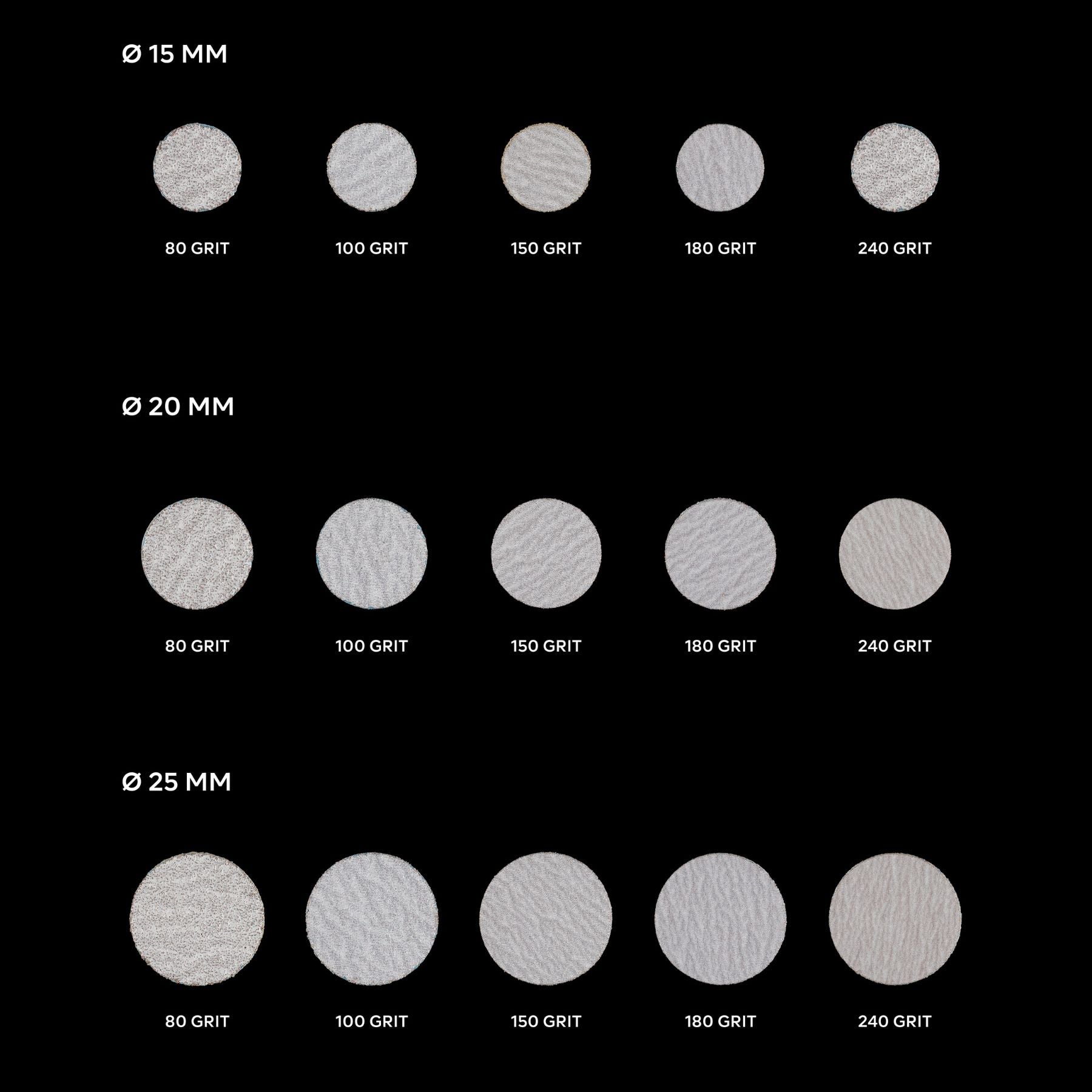 Ø 15 MM

80 GRIT 100 GRIT 150 GRIT 180 GRIT 240 GRIT

Ø 20 MM

80 GRIT 100 GRIT 150 GRIT 180 GRIT 240 GRIT

Ø 25 MM

80 GRIT 100 GRIT 150 GRIT 180 GRIT 240 GRIT